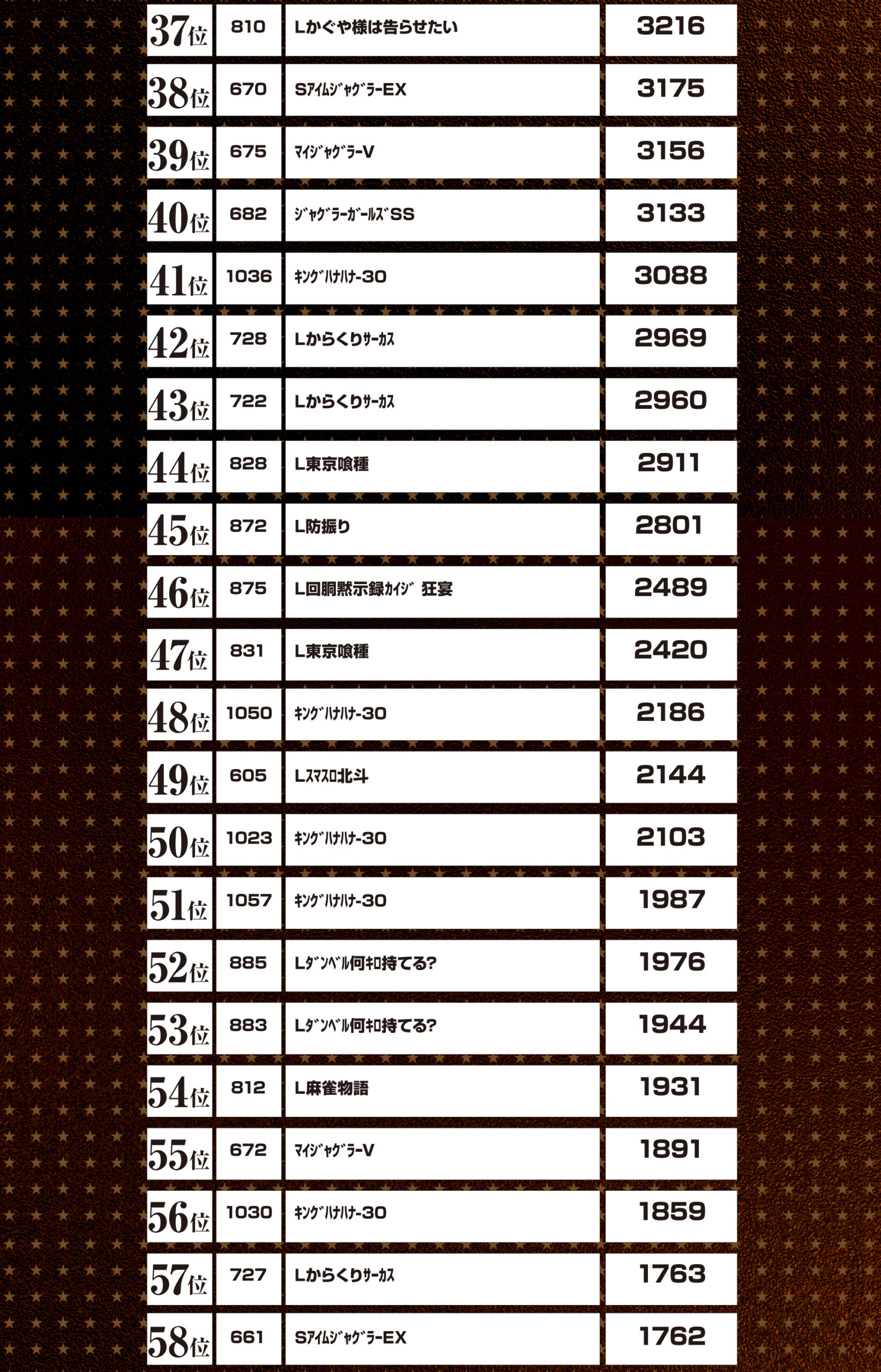 | 37位 | 810 | Lかぐや様は告らせたい | 3216 |
|---|---|---|---|
| 38位 | 670 | SｱｲﾑｼﾞｬｸﾞﾗｰEX | 3175 |
| 39位 | 675 | ﾏｲｼﾞｬｸﾞﾗｰV | 3156 |
| 40位 | 682 | ｼﾞｬｸﾞﾗｰｶﾞｰﾙｽﾞSS | 3133 |
| 41位 | 1036 | ｷﾝｸﾞﾊﾅﾊﾅ-30 | 3088 |
| 42位 | 728 | Lからくりｻｰｶｽ | 2969 |
| 43位 | 722 | Lからくりｻｰｶｽ | 2960 |
| 44位 | 828 | L東京喰種 | 2911 |
| 45位 | 872 | L防振り | 2801 |
| 46位 | 875 | L回胴黙示録ｶｲｼﾞ 狂宴 | 2489 |
| 47位 | 831 | L東京喰種 | 2420 |
| 48位 | 1050 | ｷﾝｸﾞﾊﾅﾊﾅ-30 | 2186 |
| 49位 | 605 | Lｽﾏｽﾛ北斗 | 2144 |
| 50位 | 1023 | ｷﾝｸﾞﾊﾅﾊﾅ-30 | 2103 |
| 51位 | 1057 | ｷﾝｸﾞﾊﾅﾊﾅ-30 | 1987 |
| 52位 | 885 | Lﾀﾞﾝﾍﾞﾙ何ｷﾛ持てる? | 1976 |
| 53位 | 883 | Lﾀﾞﾝﾍﾞﾙ何ｷﾛ持てる? | 1944 |
| 54位 | 812 | L麻雀物語 | 1931 |
| 55位 | 672 | ﾏｲｼﾞｬｸﾞﾗｰV | 1891 |
| 56位 | 1030 | ｷﾝｸﾞﾊﾅﾊﾅ-30 | 1859 |
| 57位 | 727 | Lからくりｻｰｶｽ | 1763 |
| 58位 | 661 | SｱｲﾑｼﾞｬｸﾞﾗｰEX | 1762 |